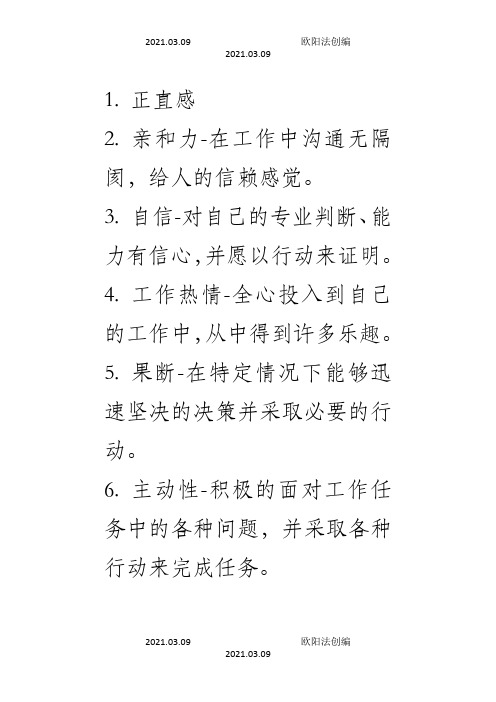 2021.03.09 欧阳法创编
2021.03.09

1. 正直感
2. 亲和力-在工作中沟通无隔阂，给人的信赖感觉。
3. 自信-对自己的专业判断、能力有信心,并愿以行动来证明。
4. 工作热情-全心投入到自己的工作中,从中得到许多乐趣。
5. 果断-在特定情况下能够迅速坚决的决策并采取必要的行动。
6. 主动性-积极的面对工作任务中的各种问题，并采取各种行动来完成任务。

2021.03.09 欧阳法创编
2021.03.09